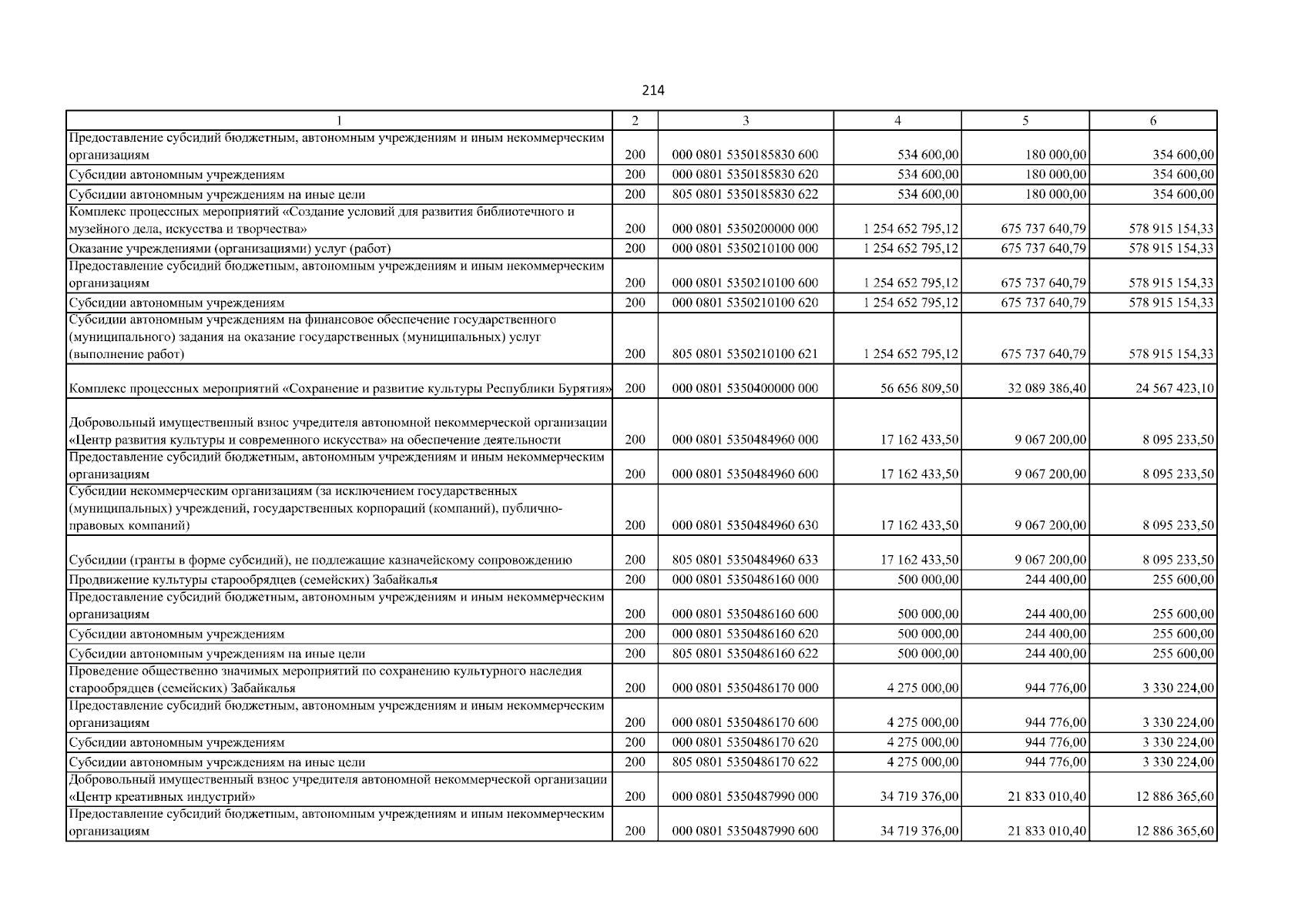 214

| 1 | 2 | 3 | 4 | 5 | 6 |
|---|---|---|---|---|---|
| Предоставление субсидий бюджетным, автономным учреждениям и иным некоммерческим организациям | 200 | 000 0801 5350185830 600 | 534 600,00 | 180 000,00 | 354 600,00 |
| Субсидии автономным учреждениям | 200 | 000 0801 5350185830 620 | 534 600,00 | 180 000,00 | 354 600,00 |
| Субсидии автономным учреждениям на иные цели | 200 | 805 0801 5350185830 622 | 534 600,00 | 180 000,00 | 354 600,00 |
| Комплекс процессных мероприятий «Создание условий для развития библиотечного и музейного дела, искусства и творчества» | 200 | 000 0801 5350200000 000 | 1 254 652 795,12 | 675 737 640,79 | 578 915 154,33 |
| Оказание учреждениями (организациями) услуг (работ) | 200 | 000 0801 5350210100 000 | 1 254 652 795,12 | 675 737 640,79 | 578 915 154,33 |
| Предоставление субсидий бюджетным, автономным учреждениям и иным некоммерческим организациям | 200 | 000 0801 5350210100 600 | 1 254 652 795,12 | 675 737 640,79 | 578 915 154,33 |
| Субсидии автономным учреждениям | 200 | 000 0801 5350210100 620 | 1 254 652 795,12 | 675 737 640,79 | 578 915 154,33 |
| Субсидии автономным учреждениям на финансовое обеспечение государственного (муниципального) задания на оказание государственных (муниципальных) услуг (выполнение работ) | 200 | 805 0801 5350210100 621 | 1 254 652 795,12 | 675 737 640,79 | 578 915 154,33 |
| Комплекс процессных мероприятий «Сохранение и развитие культуры Республики Бурятия» | 200 | 000 0801 5350400000 000 | 56 656 809,50 | 32 089 386,40 | 24 567 423,10 |
| Добровольный имущественный взнос учредителя автономной некоммерческой организации «Центр развития культуры и современного искусства» на обеспечение деятельности | 200 | 000 0801 5350484960 000 | 17 162 433,50 | 9 067 200,00 | 8 095 233,50 |
| Предоставление субсидий бюджетным, автономным учреждениям и иным некоммерческим организациям | 200 | 000 0801 5350484960 600 | 17 162 433,50 | 9 067 200,00 | 8 095 233,50 |
| Субсидии некоммерческим организациям (за исключением государственных (муниципальных) учреждений, государственных корпораций (компаний), публично-правовых компаний) | 200 | 000 0801 5350484960 630 | 17 162 433,50 | 9 067 200,00 | 8 095 233,50 |
| Субсидии (гранты в форме субсидий), не подлежащие казначейскому сопровождению | 200 | 805 0801 5350484960 633 | 17 162 433,50 | 9 067 200,00 | 8 095 233,50 |
| Продвижение культуры старообрядцев (семейских) Забайкалья | 200 | 000 0801 5350486160 000 | 500 000,00 | 244 400,00 | 255 600,00 |
| Предоставление субсидий бюджетным, автономным учреждениям и иным некоммерческим организациям | 200 | 000 0801 5350486160 600 | 500 000,00 | 244 400,00 | 255 600,00 |
| Субсидии автономным учреждениям | 200 | 000 0801 5350486160 620 | 500 000,00 | 244 400,00 | 255 600,00 |
| Субсидии автономным учреждениям на иные цели | 200 | 805 0801 5350486160 622 | 500 000,00 | 244 400,00 | 255 600,00 |
| Проведение общественно значимых мероприятий по сохранению культурного наследия старообрядцев (семейских) Забайкалья | 200 | 000 0801 5350486170 000 | 4 275 000,00 | 944 776,00 | 3 330 224,00 |
| Предоставление субсидий бюджетным, автономным учреждениям и иным некоммерческим организациям | 200 | 000 0801 5350486170 600 | 4 275 000,00 | 944 776,00 | 3 330 224,00 |
| Субсидии автономным учреждениям | 200 | 000 0801 5350486170 620 | 4 275 000,00 | 944 776,00 | 3 330 224,00 |
| Субсидии автономным учреждениям на иные цели | 200 | 805 0801 5350486170 622 | 4 275 000,00 | 944 776,00 | 3 330 224,00 |
| Добровольный имущественный взнос учредителя автономной некоммерческой организации «Центр креативных индустрий» | 200 | 000 0801 5350487990 000 | 34 719 376,00 | 21 833 010,40 | 12 886 365,60 |
| Предоставление субсидий бюджетным, автономным учреждениям и иным некоммерческим организациям | 200 | 000 0801 5350487990 600 | 34 719 376,00 | 21 833 010,40 | 12 886 365,60 |